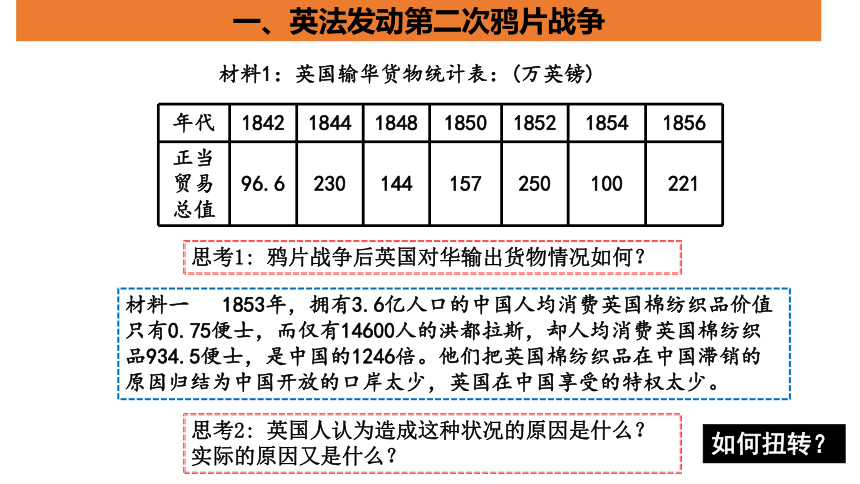 一、英法发动第二次鸦片战争

材料1：英国输华货物统计表：（万英镑）

| 年代 | 1842 | 1844 | 1848 | 1850 | 1852 | 1854 | 1856 |
|---|---|---|---|---|---|---|---|
| 正当贸易总值 | 96.6 | 230 | 144 | 157 | 250 | 100 | 221 |

思考1：鸦片战争后英国对华输出货物情况如何？

材料一　1853年，拥有3.6亿人口的中国人均消费英国棉纺织品价值只有0.75便士，而仅有14600人的洪都拉斯，却人均消费英国棉纺织品934.5便士，是中国的1246倍。他们把英国棉纺织品在中国滞销的原因归结为中国开放的口岸太少，英国在中国享受的特权太少。

思考2：英国人认为造成这种状况的原因是什么？实际的原因又是什么？

如何扭转？